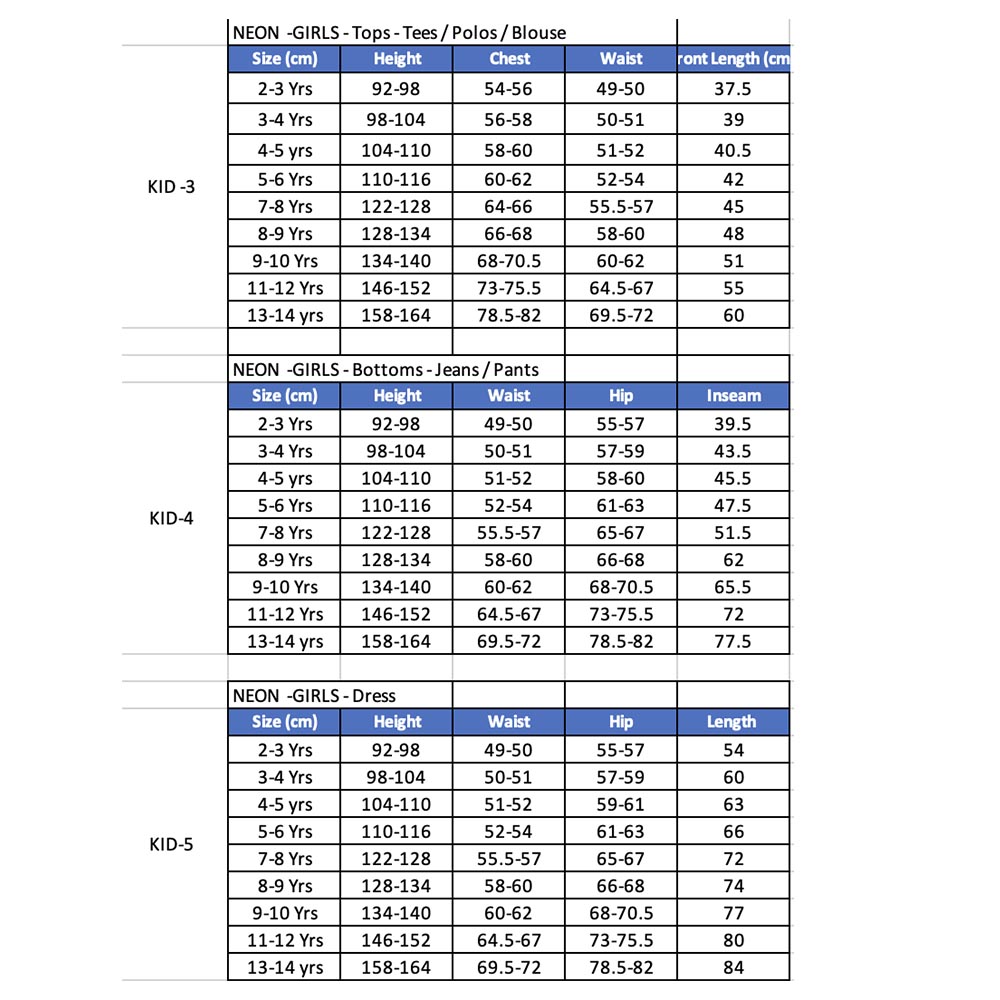 KID -3

NEON -GIRLS - Tops - Tees / Polos / Blouse

| Size (cm) | Height | Chest | Waist | ront Length (cm |
|---|---|---|---|---|
| 2-3 Yrs | 92-98 | 54-56 | 49-50 | 37.5 |
| 3-4 Yrs | 98-104 | 56-58 | 50-51 | 39 |
| 4-5 yrs | 104-110 | 58-60 | 51-52 | 40.5 |
| 5-6 Yrs | 110-116 | 60-62 | 52-54 | 42 |
| 7-8 Yrs | 122-128 | 64-66 | 55.5-57 | 45 |
| 8-9 Yrs | 128-134 | 66-68 | 58-60 | 48 |
| 9-10 Yrs | 134-140 | 68-70.5 | 60-62 | 51 |
| 11-12 Yrs | 146-152 | 73-75.5 | 64.5-67 | 55 |
| 13-14 yrs | 158-164 | 78.5-82 | 69.5-72 | 60 |

KID-4

NEON -GIRLS - Bottoms - Jeans / Pants

| Size (cm) | Height | Waist | Hip | Inseam |
|---|---|---|---|---|
| 2-3 Yrs | 92-98 | 49-50 | 55-57 | 39.5 |
| 3-4 Yrs | 98-104 | 50-51 | 57-59 | 43.5 |
| 4-5 yrs | 104-110 | 51-52 | 58-60 | 45.5 |
| 5-6 Yrs | 110-116 | 52-54 | 61-63 | 47.5 |
| 7-8 Yrs | 122-128 | 55.5-57 | 65-67 | 51.5 |
| 8-9 Yrs | 128-134 | 58-60 | 66-68 | 62 |
| 9-10 Yrs | 134-140 | 60-62 | 68-70.5 | 65.5 |
| 11-12 Yrs | 146-152 | 64.5-67 | 73-75.5 | 72 |
| 13-14 yrs | 158-164 | 69.5-72 | 78.5-82 | 77.5 |

KID-5

NEON -GIRLS - Dress

| Size (cm) | Height | Waist | Hip | Length |
|---|---|---|---|---|
| 2-3 Yrs | 92-98 | 49-50 | 55-57 | 54 |
| 3-4 Yrs | 98-104 | 50-51 | 57-59 | 60 |
| 4-5 yrs | 104-110 | 51-52 | 59-61 | 63 |
| 5-6 Yrs | 110-116 | 52-54 | 61-63 | 66 |
| 7-8 Yrs | 122-128 | 55.5-57 | 65-67 | 72 |
| 8-9 Yrs | 128-134 | 58-60 | 66-68 | 74 |
| 9-10 Yrs | 134-140 | 60-62 | 68-70.5 | 77 |
| 11-12 Yrs | 146-152 | 64.5-67 | 73-75.5 | 80 |
| 13-14 yrs | 158-164 | 69.5-72 | 78.5-82 | 84 |